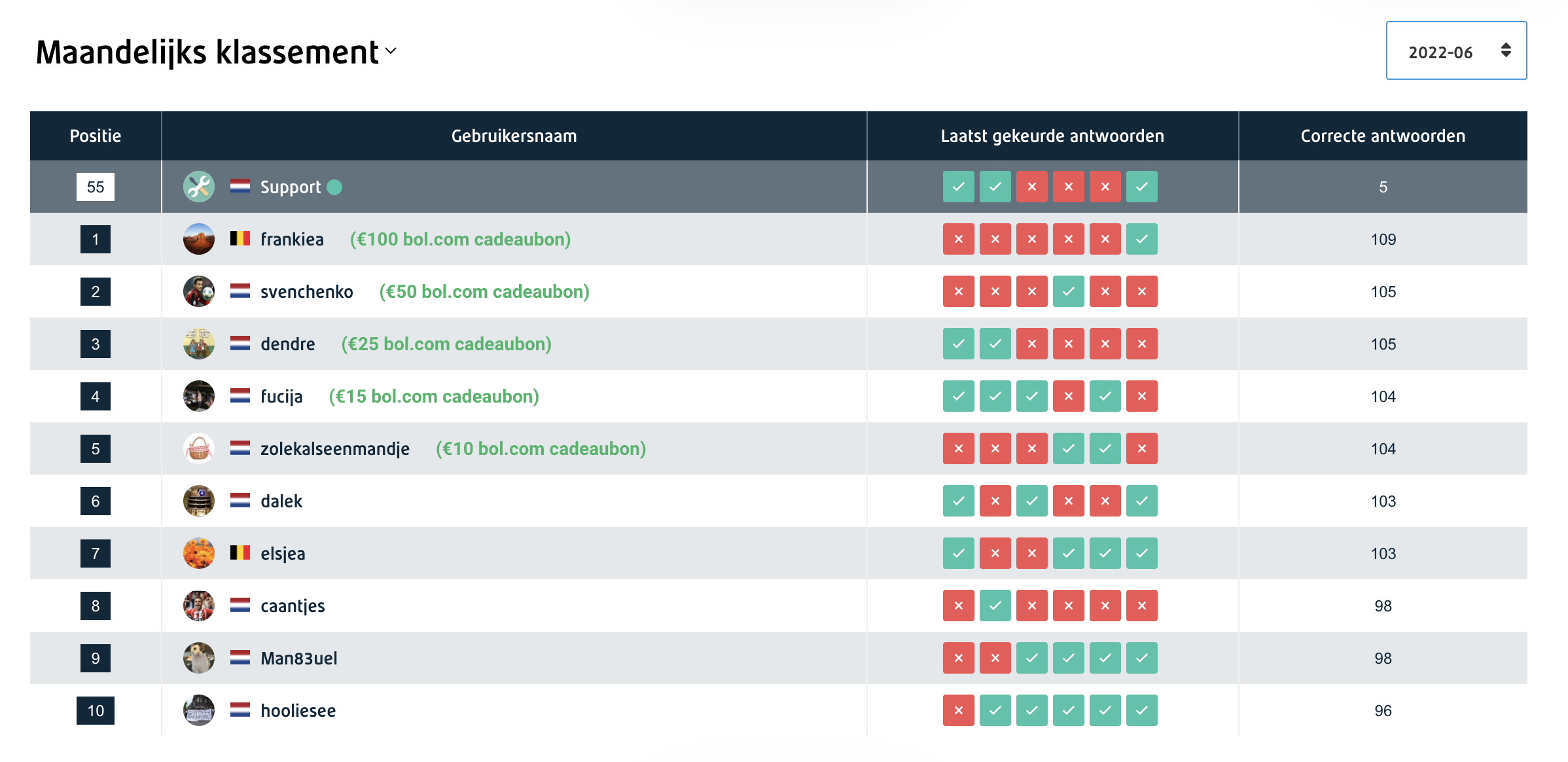 Maandelijks klassement

2022-06

| Positie | Gebruikersnaam | Laatst gekeurde antwoorden | Correcte antwoorden |
|---|---|---|---|
| 55 | Support | ✓ ✓ × × × ✓ | 5 |
| 1 | frankiea (€100 bol.com cadeaubon) | × × × × × ✓ | 109 |
| 2 | svenchenko (€50 bol.com cadeaubon) | × × × ✓ × × | 105 |
| 3 | dendre (€25 bol.com cadeaubon) | ✓ ✓ × × × × | 105 |
| 4 | fucija (€15 bol.com cadeaubon) | ✓ ✓ ✓ × ✓ × | 104 |
| 5 | zolekalseenmandje (€10 bol.com cadeaubon) | × × × ✓ ✓ × | 104 |
| 6 | dalek | ✓ × ✓ × × ✓ | 103 |
| 7 | elsjea | ✓ × × ✓ ✓ ✓ | 103 |
| 8 | caantjes | × ✓ × × × × | 98 |
| 9 | Man83uel | × × ✓ ✓ ✓ ✓ | 98 |
| 10 | hooliesee | × ✓ ✓ ✓ ✓ ✓ | 96 |